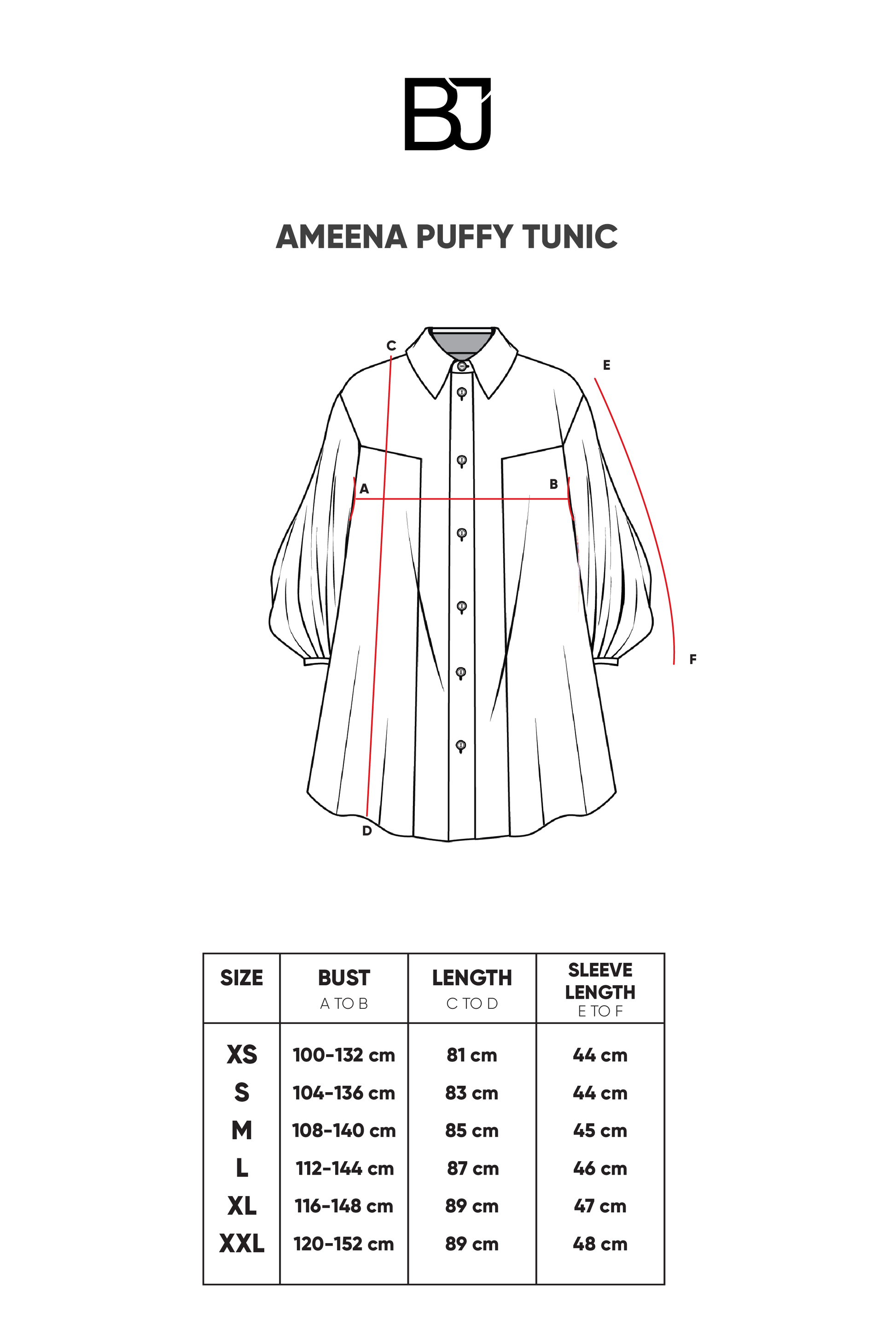 BJ

AMEENA PUFFY TUNIC

C

E

A

B

F

D

| SIZE | BUST A TO B | LENGTH C TO D | SLEEVE LENGTH E TO F |
|---|---|---|---|
| XS | 100-132 cm | 81 cm | 44 cm |
| S | 104-136 cm | 83 cm | 44 cm |
| M | 108-140 cm | 85 cm | 45 cm |
| L | 112-144 cm | 87 cm | 46 cm |
| XL | 116-148 cm | 89 cm | 47 cm |
| XXL | 120-152 cm | 89 cm | 48 cm |